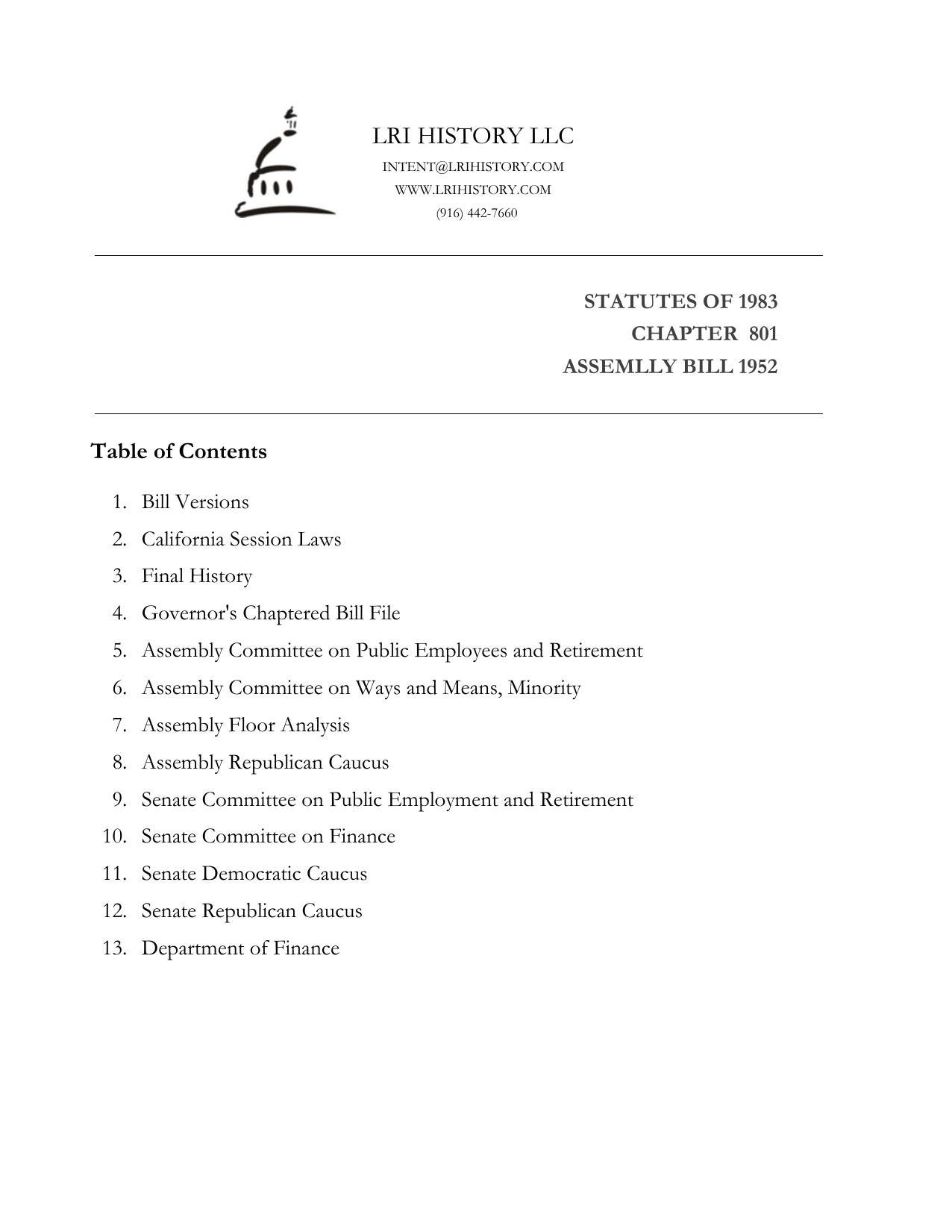 LRI HISTORY LLC
INTENT@LRIHISTORY.COM
WWW.LRIHISTORY.COM
(916) 442-7660

STATUTES OF 1983
CHAPTER 801
ASSEMLLY BILL 1952

Table of Contents

1. Bill Versions
2. California Session Laws
3. Final History
4. Governor's Chaptered Bill File
5. Assembly Committee on Public Employees and Retirement
6. Assembly Committee on Ways and Means, Minority
7. Assembly Floor Analysis
8. Assembly Republican Caucus
9. Senate Committee on Public Employment and Retirement
10. Senate Committee on Finance
11. Senate Democratic Caucus
12. Senate Republican Caucus
13. Department of Finance